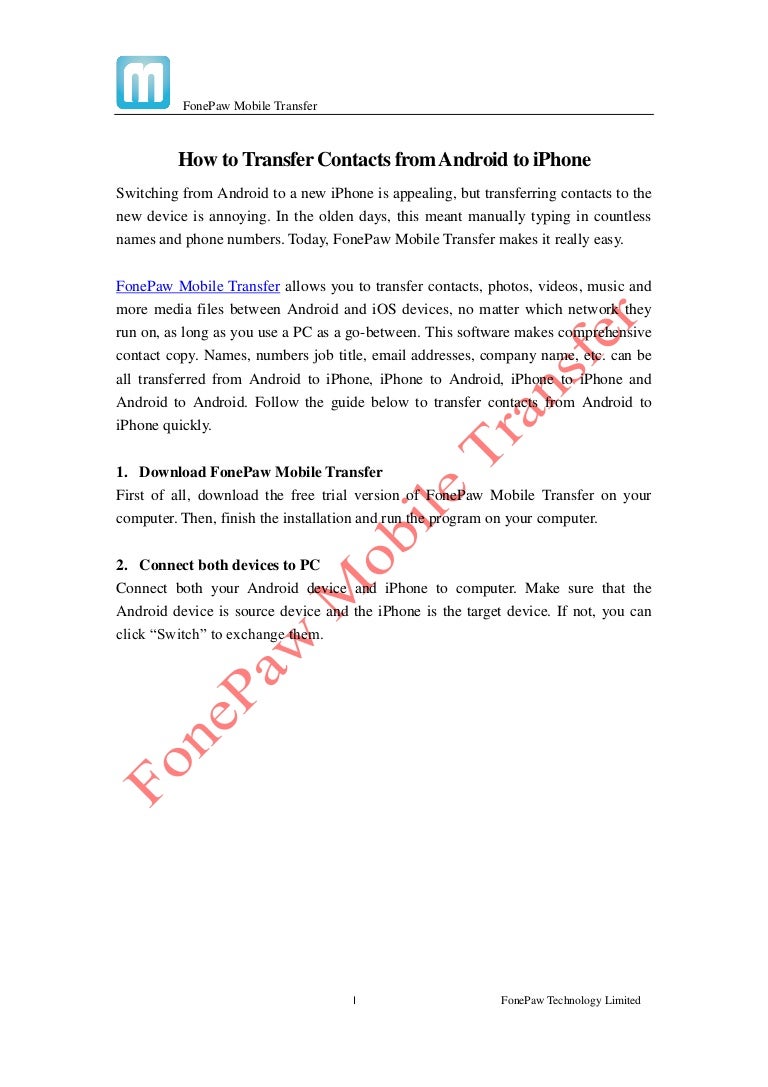 FonePaw Mobile Transfer

How to Transfer Contacts from Android to iPhone

Switching from Android to a new iPhone is appealing, but transferring contacts to the new device is annoying. In the olden days, this meant manually typing in countless names and phone numbers. Today, FonePaw Mobile Transfer makes it really easy.

FonePaw Mobile Transfer allows you to transfer contacts, photos, videos, music and more media files between Android and iOS devices, no matter which network they run on, as long as you use a PC as a go-between. This software makes comprehensive contact copy. Names, numbers job title, email addresses, company name, etc. can be all transferred from Android to iPhone, iPhone to Android, iPhone to iPhone and Android to Android. Follow the guide below to transfer contacts from Android to iPhone quickly.

1. Download FonePaw Mobile Transfer
First of all, download the free trial version of FonePaw Mobile Transfer on your computer. Then, finish the installation and run the program on your computer.

2. Connect both devices to PC
Connect both your Android device and iPhone to computer. Make sure that the Android device is source device and the iPhone is the target device. If not, you can click "Switch" to exchange them.

1

FonePaw Technology Limited

FonePaw Mobile Transfer